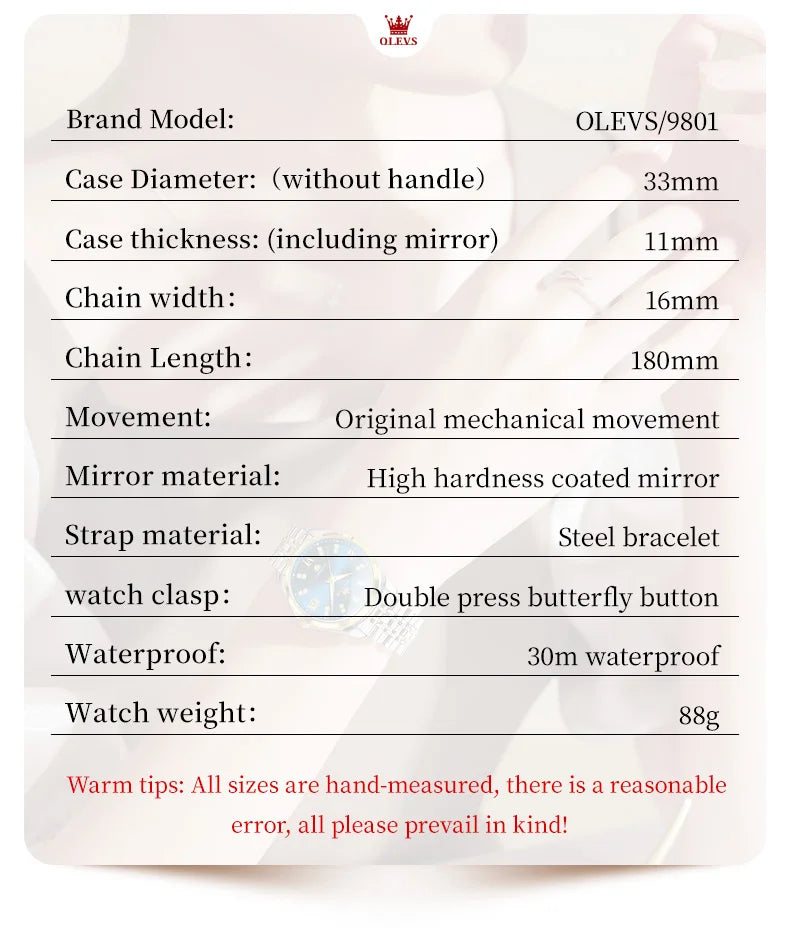 OLEVS

| Brand Model: | OLEVS/9801 |
|---|---|
| Case Diameter: (without handle) | 33mm |
| Case thickness: (including mirror) | 11mm |
| Chain width: | 16mm |
| Chain Length: | 180mm |
| Movement: | Original mechanical movement |
| Mirror material: | High hardness coated mirror |
| Strap material: | Steel bracelet |
| watch clasp: | Double press butterfly button |
| Waterproof: | 30m waterproof |
| Watch weight: | 88g |

Warm tips: All sizes are hand-measured, there is a reasonable error, all please prevail in kind!